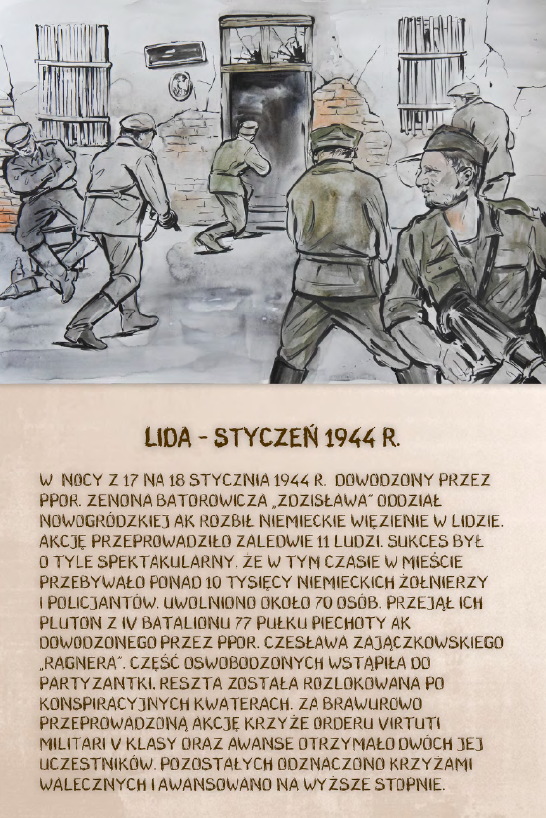 LIDA - STYCZEŃ 1944 R.

W NOCY Z 17 NA 18 STYCZNIA 1944 R. DOWODZONY PRZEZ PPOR. ZENONA BATOROWICZA „ZDZISŁAWA" ODDZIAŁ NOWOGRÓDZKIEJ AK ROZBIŁ NIEMIECKIE WIĘZIENIE W LIDZIE. AKCJĘ PRZEPROWADZIŁO ZALEDWIE 11 LUDZI. SUKCES BYŁ O TYLE SPEKTAKULARNY, ŻE W TYM CZASIE W MIEŚCIE PRZEBYWAŁO PONAD 10 TYSIĘCY NIEMIECKICH ŻOŁNIERZY I POLICJANTÓW. UWOLNIONO OKOŁO 70 OSÓB. PRZEJĄŁ ICH PLUTON Z IV BATALIONU 77 PUŁKU PIECHOTY AK DOWODZONEGO PRZEZ PPOR. CZESŁAWA ZAJĄCZKOWSKIEGO „RAGNERA". CZĘŚĆ OSWOBODZONYCH WSTĄPIŁA DO PARTYZANTKI, RESZTA ZOSTAŁA ROZLOKOWANA PO KONSPIRACYJNYCH KWATERACH. ZA BRAWUROWO PRZEPROWADZONĄ AKCJĘ KRZYŻE ORDERU VIRTUTI MILITARI V KLASY ORAZ AWANSE OTRZYMAŁO DWÓCH JEJ UCZESTNIKÓW. POZOSTAŁYCH ODZNACZONO KRZYŻAMI WALECZNYCH I AWANSOWANO NA WYŻSZE STOPNIE.